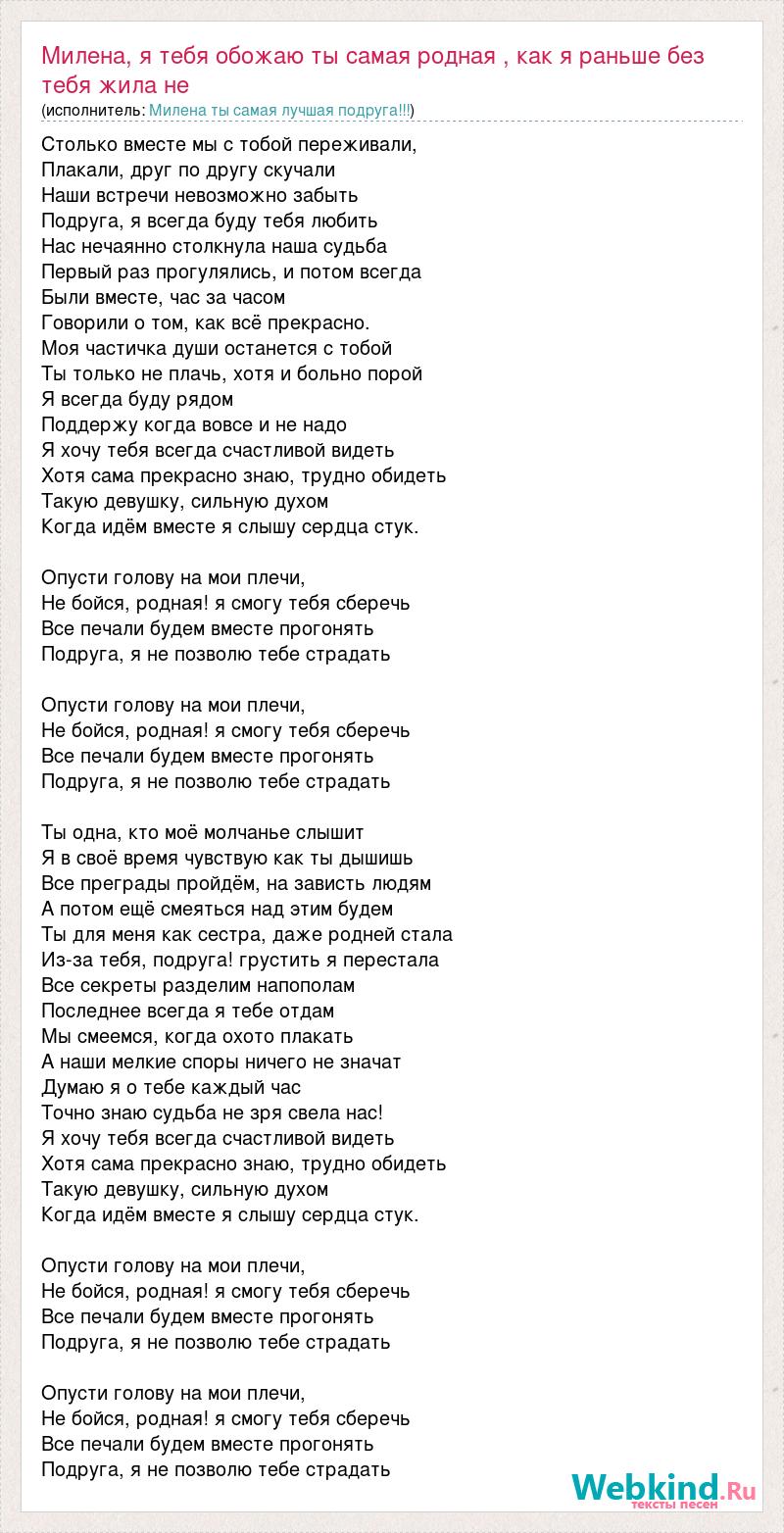 Милена, я тебя обожаю ты самая родная , как я раньше без тебя жила не
(исполнитель: Милена ты самая лучшая подруга!!!)

Столько вместе мы с тобой переживали,
Плакали, друг по другу скучали
Наши встречи невозможно забыть
Подруга, я всегда буду тебя любить
Нас нечаянно столкнула наша судьба
Первый раз прогулялись, и потом всегда
Были вместе, час за часом
Говорили о том, как всё прекрасно.
Моя частичка души останется с тобой
Ты только не плачь, хотя и больно порой
Я всегда буду рядом
Поддержу когда вовсе и не надо
Я хочу тебя всегда счастливой видеть
Хотя сама прекрасно знаю, трудно обидеть
Такую девушку, сильную духом
Когда идём вместе я слышу сердца стук.

Опусти голову на мои плечи,
Не бойся, родная! я смогу тебя сберечь
Все печали будем вместе прогонять
Подруга, я не позволю тебе страдать

Опусти голову на мои плечи,
Не бойся, родная! я смогу тебя сберечь
Все печали будем вместе прогонять
Подруга, я не позволю тебе страдать

Ты одна, кто моё молчанье слышит
Я в своё время чувствую как ты дышишь
Все преграды пройдём, на зависть людям
А потом ещё смеяться над этим будем
Ты для меня как сестра, даже родней стала
Из-за тебя, подруга! грустить я перестала
Все секреты разделим напополам
Последнее всегда я тебе отдам
Мы смеемся, когда охото плакать
А наши мелкие споры ничего не значат
Думаю я о тебе каждый час
Точно знаю судьба не зря свела нас!
Я хочу тебя всегда счастливой видеть
Хотя сама прекрасно знаю, трудно обидеть
Такую девушку, сильную духом
Когда идём вместе я слышу сердца стук.

Опусти голову на мои плечи,
Не бойся, родная! я смогу тебя сберечь
Все печали будем вместе прогонять
Подруга, я не позволю тебе страдать

Опусти голову на мои плечи,
Не бойся, родная! я смогу тебя сберечь
Все печали будем вместе прогонять
Подруга, я не позволю тебе страдать

Webkind.Ru
тексты песен